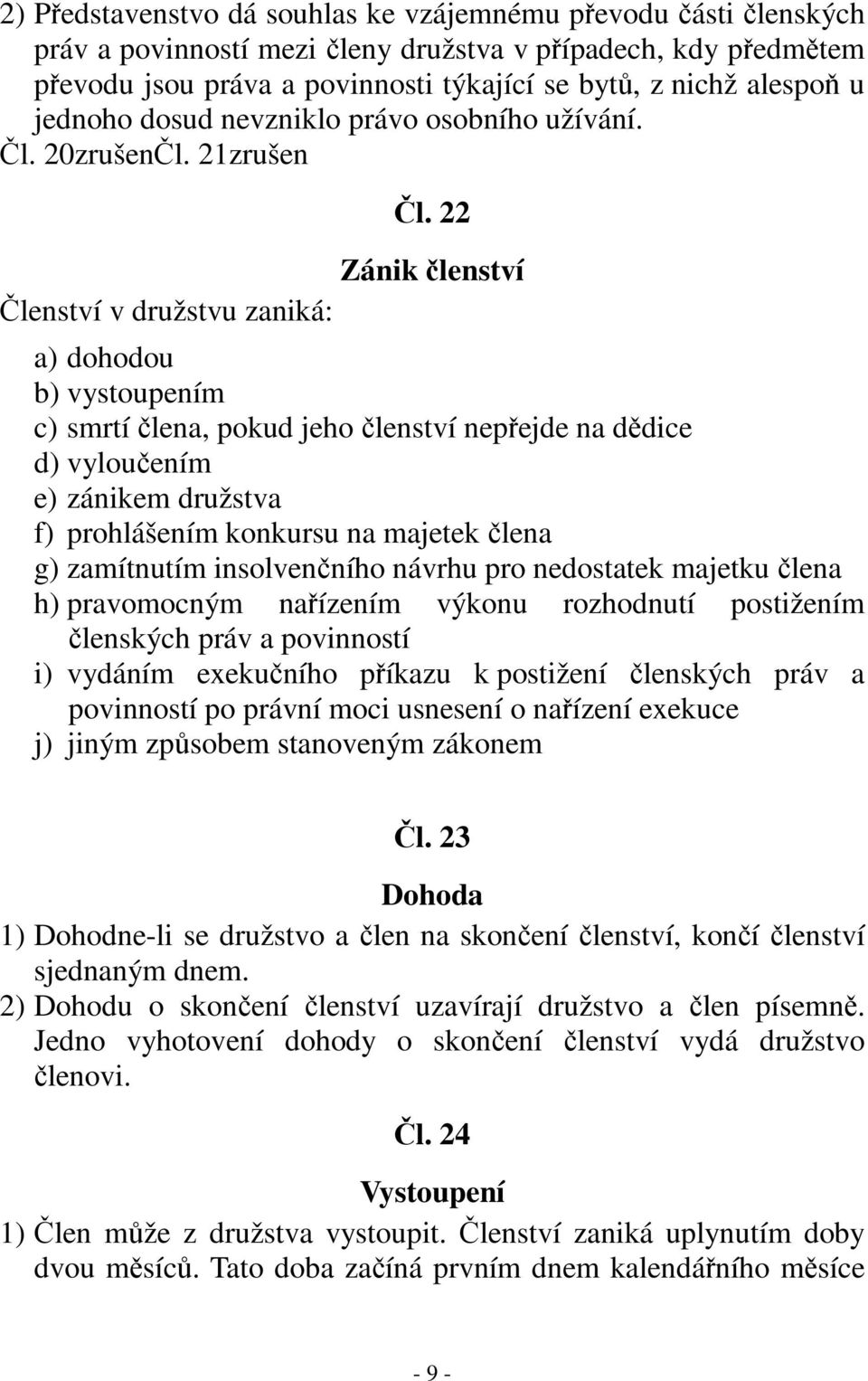 2) Představenstvo dá souhlas ke vzájemnému převodu části členských práv a povinností mezi členy družstva v případech, kdy předmětem převodu jsou práva a povinnosti týkající se bytů, z nichž alespoň u jednoho dosud nevzniklo právo osobního užívání. Čl. 20zrušenČl. 21zrušen

Čl. 22

Zánik členství

Členství v družstvu zaniká:

a) dohodou
b) vystoupením
c) smrtí člena, pokud jeho členství nepřejde na dědice
d) vyloučením
e) zánikem družstva
f) prohlášením konkursu na majetek člena
g) zamítnutím insolvenčního návrhu pro nedostatek majetku člena
h) pravomocným nařízením výkonu rozhodnutí postižením členských práv a povinností
i) vydáním exekučního příkazu k postižení členských práv a povinností po právní moci usnesení o nařízení exekuce
j) jiným způsobem stanoveným zákonem

Čl. 23

Dohoda

1) Dohodne-li se družstvo a člen na skončení členství, končí členství sjednaným dnem.
2) Dohodu o skončení členství uzavírají družstvo a člen písemně. Jedno vyhotovení dohody o skončení členství vydá družstvo členovi.

Čl. 24

Vystoupení

1) Člen může z družstva vystoupit. Členství zaniká uplynutím doby dvou měsíců. Tato doba začíná prvním dnem kalendářního měsíce

- 9 -